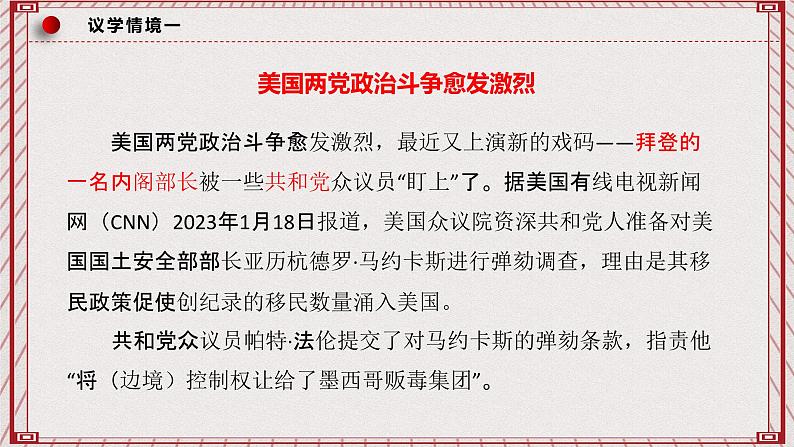 议学情境一

美国两党政治斗争愈发激烈

美国两党政治斗争愈发激烈，最近又上演新的戏码——拜登的一名内阁部长被一些共和党众议员“盯上”了。据美国有线电视新闻网（CNN）2023年1月18日报道，美国众议院资深共和党人准备对美国国土安全部部长亚历杭德罗·马约卡斯进行弹劾调查，理由是其移民政策促使创纪录的移民数量涌入美国。

共和党众议员帕特·法伦提交了对马约卡斯的弹劾条款，指责他“将（边境）控制权让给了墨西哥贩毒集团”。